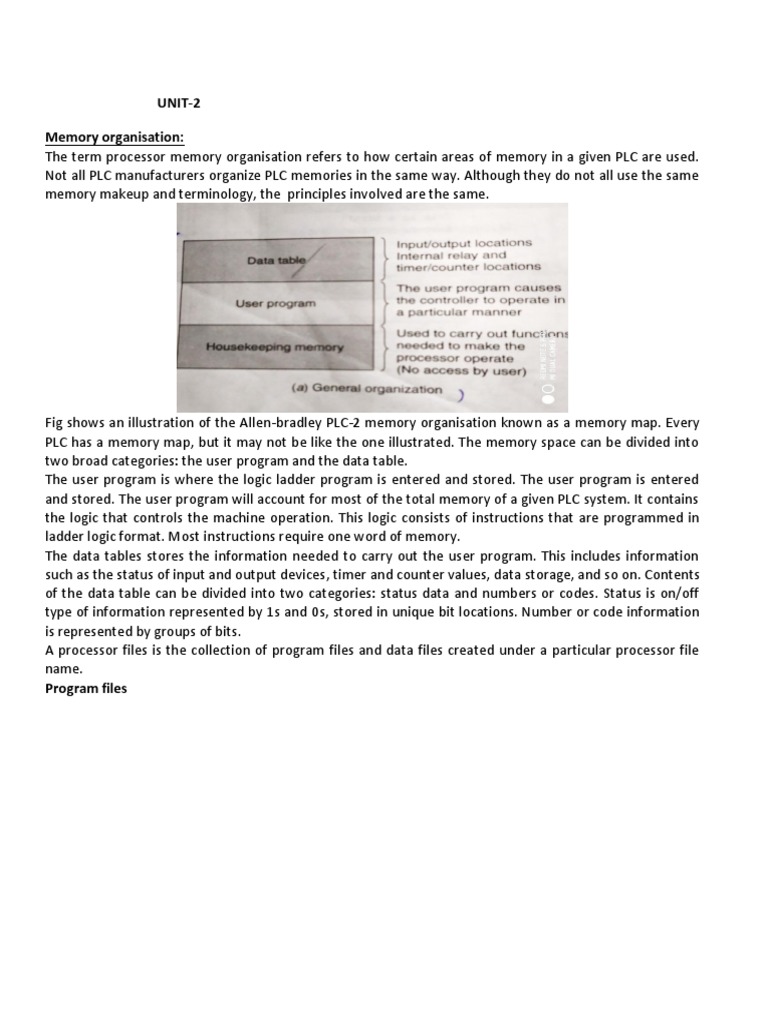 UNIT-2

Memory organisation:
The term processor memory organisation refers to how certain areas of memory in a given PLC are used. Not all PLC manufacturers organize PLC memories in the same way. Although they do not all use the same memory makeup and terminology, the principles involved are the same.

Data table
User program
Housekeeping memory

Input/output locations
Internal relay and
timer/counter locations

The user program causes
the controller to operate in
a particular manner

Used to carry out functions
needed to make the
processor operate
(No access by user)

(a) General organization

Fig shows an illustration of the Allen-bradley PLC-2 memory organisation known as a memory map. Every PLC has a memory map, but it may not be like the one illustrated. The memory space can be divided into two broad categories: the user program and the data table.
The user program is where the logic ladder program is entered and stored. The user program is entered and stored. The user program will account for most of the total memory of a given PLC system. It contains the logic that controls the machine operation. This logic consists of instructions that are programmed in ladder logic format. Most instructions require one word of memory.
The data tables stores the information needed to carry out the user program. This includes information such as the status of input and output devices, timer and counter values, data storage, and so on. Contents of the data table can be divided into two categories: status data and numbers or codes. Status is on/off type of information represented by 1s and 0s, stored in unique bit locations. Number or code information is represented by groups of bits.
A processor files is the collection of program files and data files created under a particular processor file name.
Program files